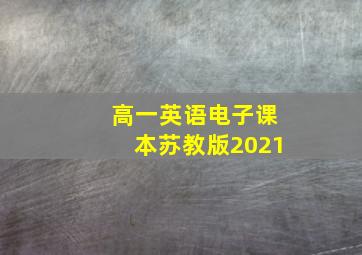 高一英语电子课本苏教版2021